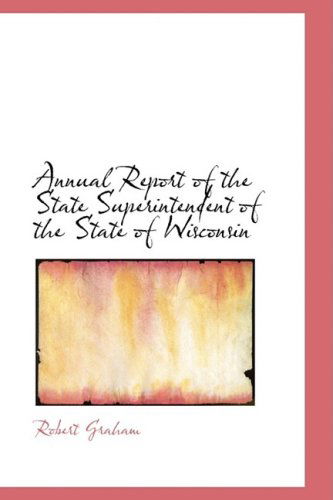 Annual Report of the State Superintendent of the State of Wisconsin

Robert Graham